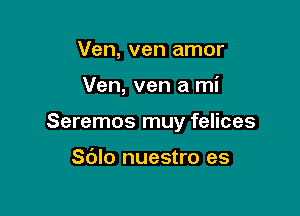 Ven, ven amor
Ven, ven a mí
Seremos muy felices
Sólo nuestro es